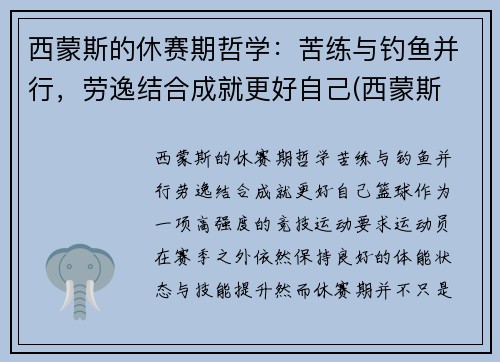 西蒙斯的休赛期哲学：苦练与钓鱼并行，劳逸结合成就更好自己(西蒙斯

西蒙斯的休赛期哲学苦练与钓鱼并行劳逸结合成就更好自己篮球作为一项高强度的竞技运动要求运动员在赛季之外依然保持良好的体能状态与技能提升然而休赛期并不只是